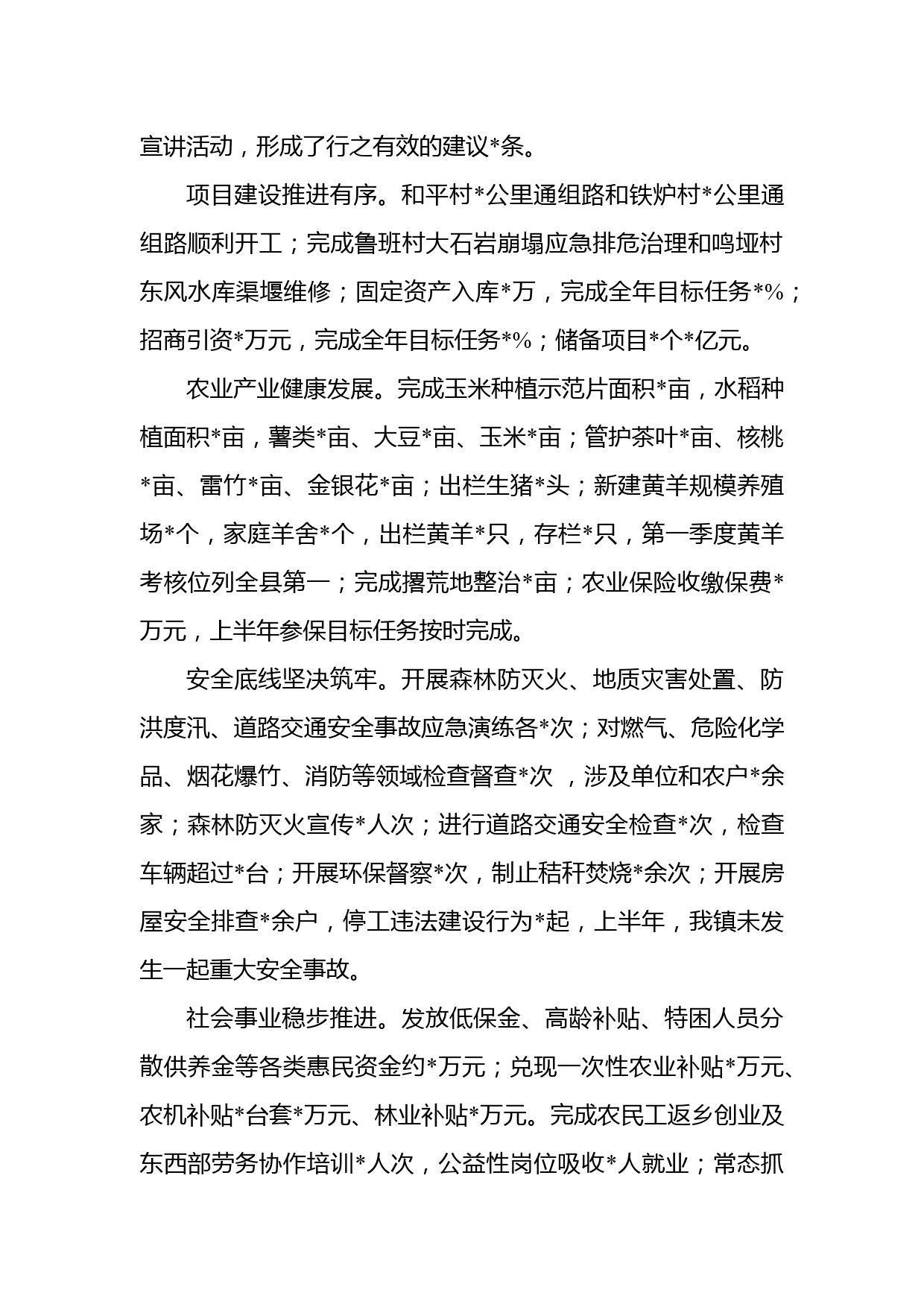 宣讲活动，形成了行之有效的建议*条。

项目建设推进有序。和平村*公里通组路和铁炉村*公里通组路顺利开工；完成鲁班村大石岩崩塌应急排危治理和鸣垭村东风水库渠堰维修；固定资产入库*万，完成全年目标任务*%；招商引资*万元，完成全年目标任务*%；储备项目*个*亿元。

农业产业健康发展。完成玉米种植示范片面积*亩，水稻种植面积*亩，薯类*亩、大豆*亩、玉米*亩；管护茶叶*亩、核桃*亩、雷竹*亩、金银花*亩；出栏生猪*头；新建黄羊规模养殖场*个，家庭羊舍*个，出栏黄羊*只，存栏*只，第一季度黄羊考核位列全县第一；完成撂荒地整治*亩；农业保险收缴保费*万元，上半年参保目标任务按时完成。

安全底线坚决筑牢。开展森林防灭火、地质灾害处置、防洪度汛、道路交通安全事故应急演练各*次；对燃气、危险化学品、烟花爆竹、消防等领域检查督查*次 ，涉及单位和农户*余家；森林防灭火宣传*人次；进行道路交通安全检查*次，检查车辆超过*台；开展环保督察*次，制止秸秆焚烧*余次；开展房屋安全排查*余户，停工违法建设行为*起，上半年，我镇未发生一起重大安全事故。

社会事业稳步推进。发放低保金、高龄补贴、特困人员分散供养金等各类惠民资金约*万元；兑现一次性农业补贴*万元、农机补贴*台套*万元、林业补贴*万元。完成农民工返乡创业及东西部劳务协作培训*人次，公益性岗位吸收*人就业；常态抓